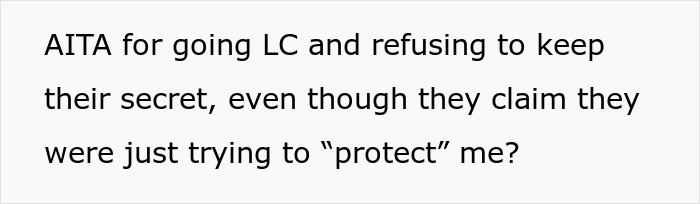 AITA for going LC and refusing to keep their secret, even though they claim they were just trying to “protect” me?